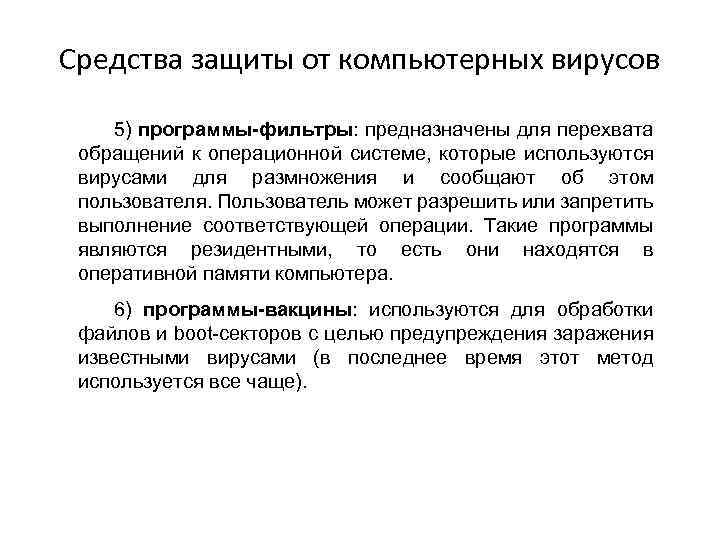 Средства защиты от компьютерных вирусов

5) программы-фильтры: предназначены для перехвата обращений к операционной системе, которые используются вирусами для размножения и сообщают об этом пользователя. Пользователь может разрешить или запретить выполнение соответствующей операции. Такие программы являются резидентными, то есть они находятся в оперативной памяти компьютера.

6) программы-вакцины: используются для обработки файлов и boot-секторов с целью предупреждения заражения известными вирусами (в последнее время этот метод используется все чаще).